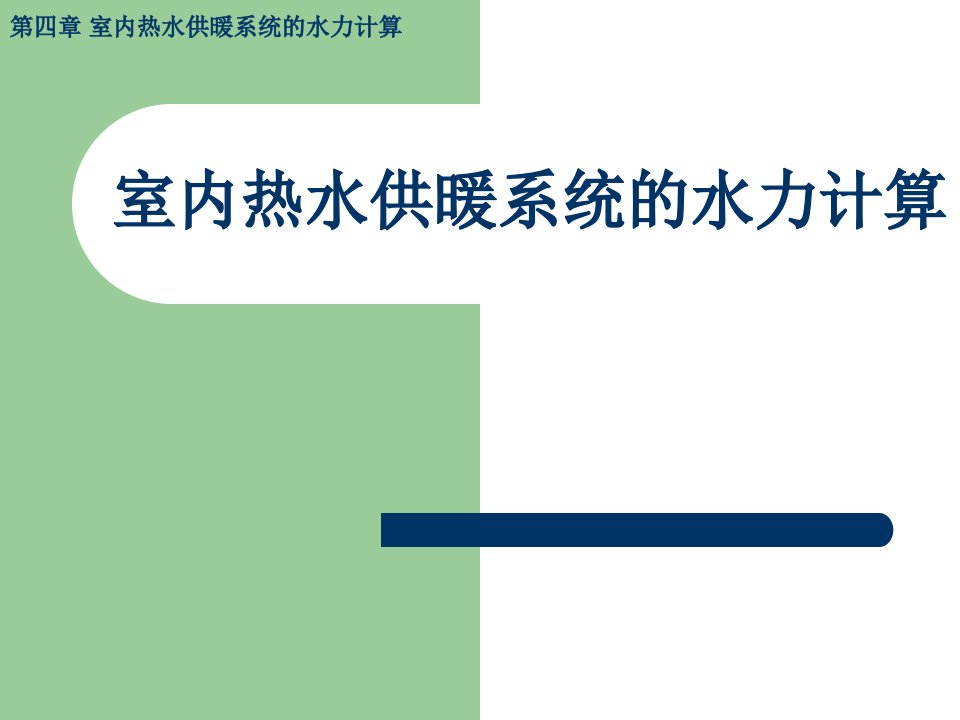 第四章 室内热水供暖系统的水力计算

室内热水供暖系统的水力计算